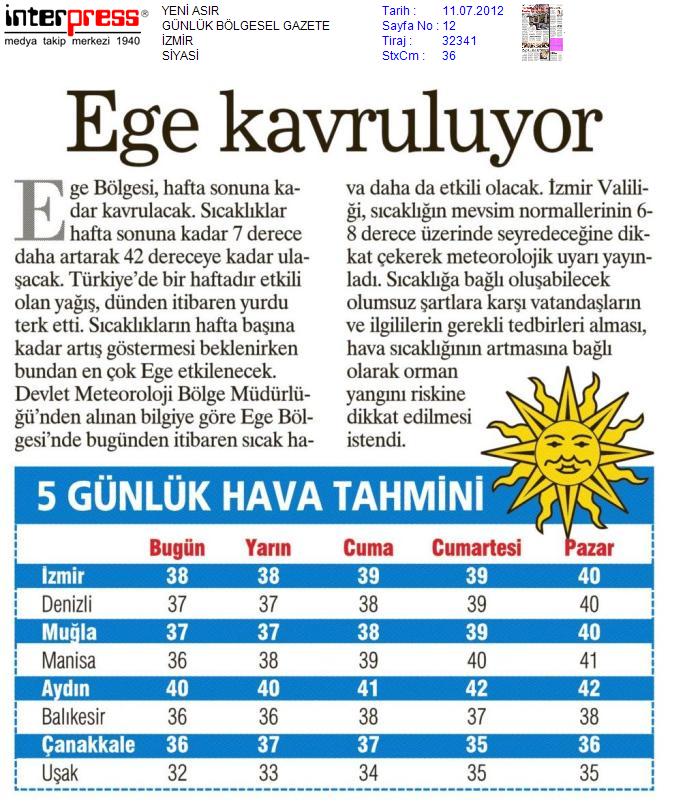 interpress®
medya takip merkezi 1940

YENİ ASIR
GÜNLÜK BÖLGESEL GAZETE
İZMİR
SİYASİ

Tarih : 11.07.2012
Sayfa No : 12
Tiraj : 32341
StxCm : 36

Ege kavruluyor

Ege Bölgesi, hafta sonuna kadar kavrulacak. Sıcaklıklar hafta sonuna kadar 7 derece daha artarak 42 dereceye kadar ulaşacak. Türkiye'de bir haftadır etkili olan yağış, dünden itibaren yurdu terk etti. Sıcaklıkların hafta başına kadar artış göstermesi beklenirken bundan en çok Ege etkilenecek. Devlet Meteoroloji Bölge Müdürlüğü'nden alınan bilgiye göre Ege Bölgesi'nde bugünden itibaren sıcak hava daha da etkili olacak. İzmir Valiliği, sıcaklığın mevsim normallerinin 6-8 derece üzerinde seyredeceğine dikkat çekerek meteorolojik uyarı yayınladı. Sıcaklığa bağlı oluşabilecek olumsuz şartlara karşı vatandaşların ve ilgililerin gerekli tedbirleri alması, hava sıcaklığının artmasına bağlı olarak orman yangını riskine dikkat edilmesi istendi.

5 GÜNLÜK HAVA TAHMİNİ

| | Bugün | Yarın | Cuma | Cumartesi | Pazar |
|---|---|---|---|---|---|
| İzmir | 38 | 38 | 39 | 39 | 40 |
| Denizli | 37 | 37 | 38 | 39 | 40 |
| Muğla | 37 | 37 | 38 | 39 | 40 |
| Manisa | 36 | 38 | 39 | 40 | 41 |
| Aydın | 40 | 40 | 41 | 42 | 42 |
| Balıkesir | 36 | 36 | 38 | 37 | 38 |
| Çanakkale | 36 | 37 | 37 | 35 | 36 |
| Uşak | 32 | 33 | 34 | 35 | 35 |